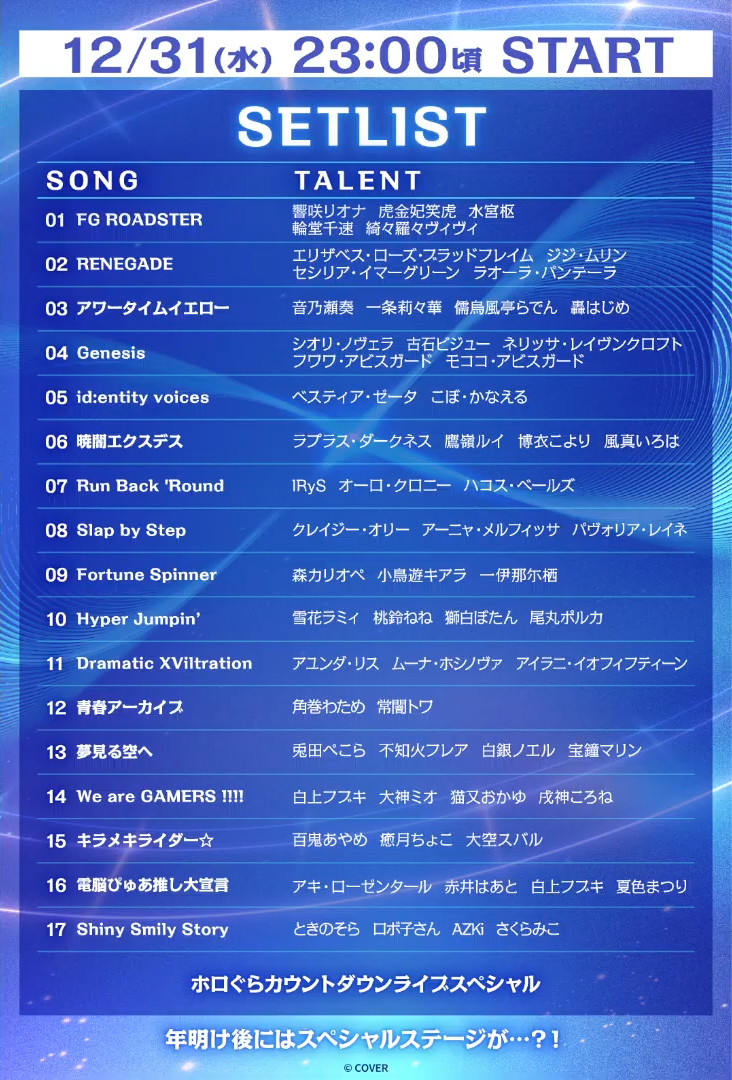 12/31(水) 23:00頃 START

SETLIST

| SONG | TALENT |
|---|---|
| 01 FG ROADSTER | 響咲リオナ 虎金妃笑虎 水宮枢 輪堂千速 綺々羅々ヴィヴィ |
| 02 RENEGADE | エリザベス・ローズ・ブラッドフレイム ジジ・ムリン セシリア・イマーグリーン ラオーラ・パンテーラ |
| 03 アワータイムイエロー | 音乃瀬奏 一条莉々華 儒烏風亭らでん 轟はじめ |
| 04 Genesis | シオリ・ノヴェラ 古石ビジュー ネリッサ・レイヴンクロフト フワワ・アビスガード モココ・アビスガード |
| 05 id:entity voices | ベスティア・ゼータ こぼ・かなえる |
| 06 暁闇エクスデス | ラプラス・ダークネス 鷹嶺ルイ 博衣こより 風真いろは |
| 07 Run Back 'Round | IRyS オーロ・クロニー ハコス・ベールズ |
| 08 Slap by Step | クレイジー・オリー アーニャ・メルフィッサ パヴォリア・レイネ |
| 09 Fortune Spinner | 森カリオペ 小鳥遊キアラ 一伊那尓栖 |
| 10 Hyper Jumpin' | 雪花ラミィ 桃鈴ねね 獅白ぼたん 尾丸ポルカ |
| 11 Dramatic XViltration | アユンダ・リス ムーナ・ホシノヴァ アイラニ・イオフィフティーン |
| 12 青春アーカイブ | 角巻わため 常闇トワ |
| 13 夢見る空へ | 兎田ぺこら 不知火フレア 白銀ノエル 宝鐘マリン |
| 14 We are GAMERS !!!! | 白上フブキ 大神ミオ 猫又おかゆ 戌神ころね |
| 15 キラメキライダー☆ | 百鬼あやめ 癒月ちょこ 大空スバル |
| 16 電脳ぴゅあ推し大宣言 | アキ・ローゼンタール 赤井はあと 白上フブキ 夏色まつり |
| 17 Shiny Smily Story | ときのそら ロボ子さん AZKi さくらみこ |

ホロぐらカウントダウンライブスペシャル

年明け後にはスペシャルステージが…?!

© COVER